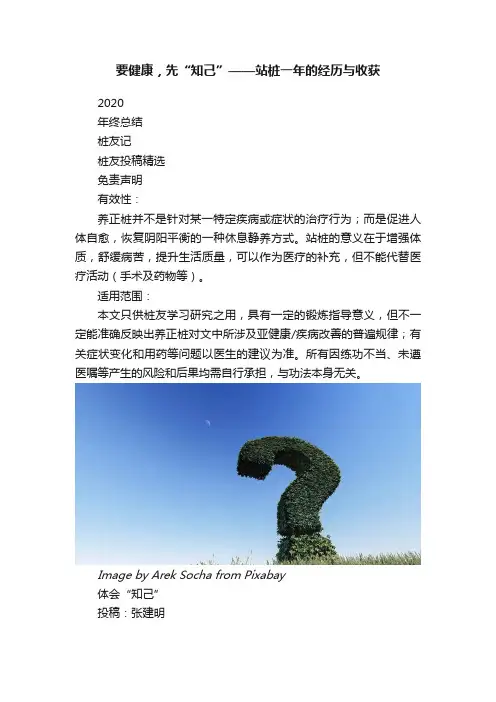 要健康，先“知己”——站桩一年的经历与收获

2020

年终总结

桩友记

桩友投稿精选

免责声明

有效性：

养正桩并不是针对某一特定疾病或症状的治疗行为；而是促进人体自愈，恢复阴阳平衡的一种休息静养方式。站桩的意义在于增强体质，舒缓病苦，提升生活质量，可以作为医疗的补充，但不能代替医疗活动（手术及药物等）。

适用范围：

本文只供桩友学习研究之用，具有一定的锻炼指导意义，但不一定能准确反映出养正桩对文中所涉及亚健康/疾病改善的普遍规律；有关症状变化和用药等问题以医生的建议为准。所有因练功不当、未遵医嘱等产生的风险和后果均需自行承担，与功法本身无关。

Image by Arek Socha from Pixabay

体会“知己”

投稿：张建明